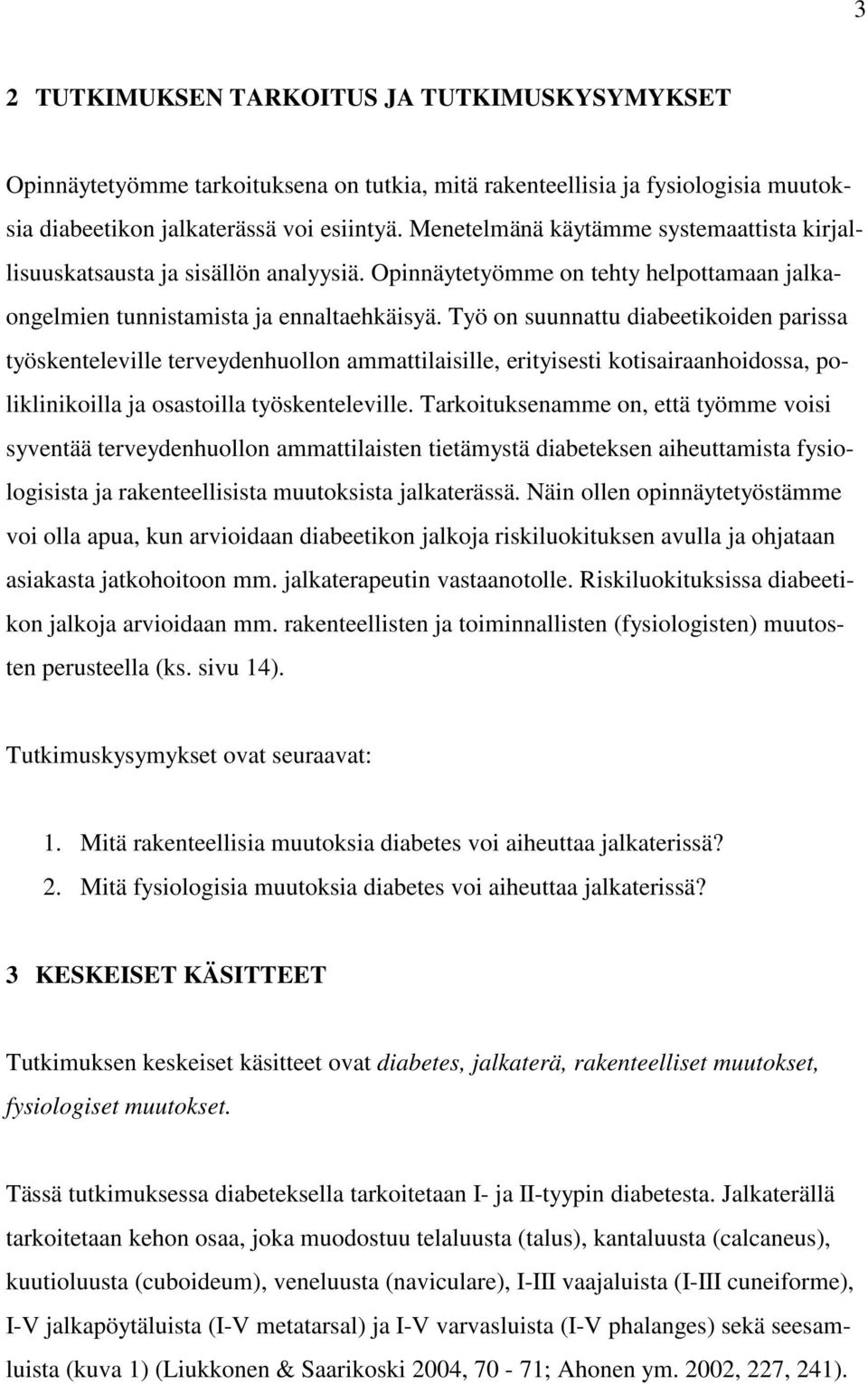 3

2 TUTKIMUKSEN TARKOITUS JA TUTKIMUSKYSYMYKSET

Opinnäytetyömme tarkoituksena on tutkia, mitä rakenteellisia ja fysiologisia muutoksia diabeetikon jalkaterässä voi esiintyä. Menetelmänä käytämme systemaattista kirjallisuuskatsausta ja sisällön analyysiä. Opinnäytetyömme on tehty helpottamaan jalkaongelmien tunnistamista ja ennaltaehkäisyä. Työ on suunnattu diabeetikoiden parissa työskenteleville terveydenhuollon ammattilaisille, erityisesti kotisairaanhoidossa, poliklinikoilla ja osastoilla työskenteleville. Tarkoituksenamme on, että työmme voisi syventää terveydenhuollon ammattilaisten tietämystä diabeteksen aiheuttamista fysiologisista ja rakenteellisista muutoksista jalkaterässä. Näin ollen opinnäytetyöstämme voi olla apua, kun arvioidaan diabeetikon jalkoja riskiluokituksen avulla ja ohjataan asiakasta jatkohoitoon mm. jalkaterapeutin vastaanotolle. Riskiluokituksissa diabeetikon jalkoja arvioidaan mm. rakenteellisten ja toiminnallisten (fysiologisten) muutosten perusteella (ks. sivu 14).

Tutkimuskysymykset ovat seuraavat:

1. Mitä rakenteellisia muutoksia diabetes voi aiheuttaa jalkaterissä?
2. Mitä fysiologisia muutoksia diabetes voi aiheuttaa jalkaterissä?

3 KESKEISET KÄSITTEET

Tutkimuksen keskeiset käsitteet ovat diabetes, jalkaterä, rakenteelliset muutokset, fysiologiset muutokset.

Tässä tutkimuksessa diabeteksella tarkoitetaan I- ja II-tyypin diabetesta. Jalkaterällä tarkoitetaan kehon osaa, joka muodostuu telaluusta (talus), kantaluusta (calcaneus), kuutioluusta (cuboideum), veneluusta (naviculare), I-III vaajaluista (I-III cuneiforme), I-V jalkapöytäluista (I-V metatarsal) ja I-V varvasluista (I-V phalanges) sekä seesamluista (kuva 1) (Liukkonen & Saarikoski 2004, 70 - 71; Ahonen ym. 2002, 227, 241).